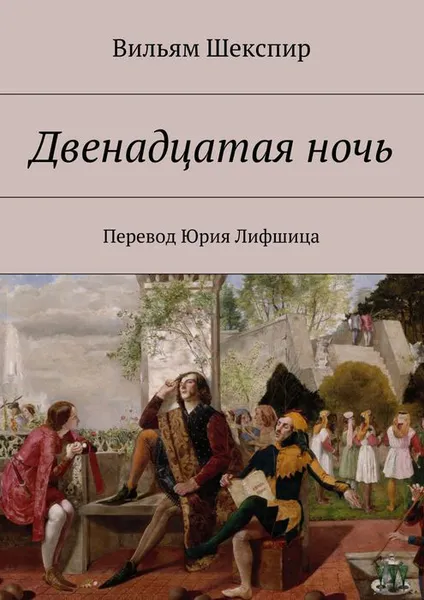 Вильям Шекспир

Двенадцатая ночь

Перевод Юрия Лифшица